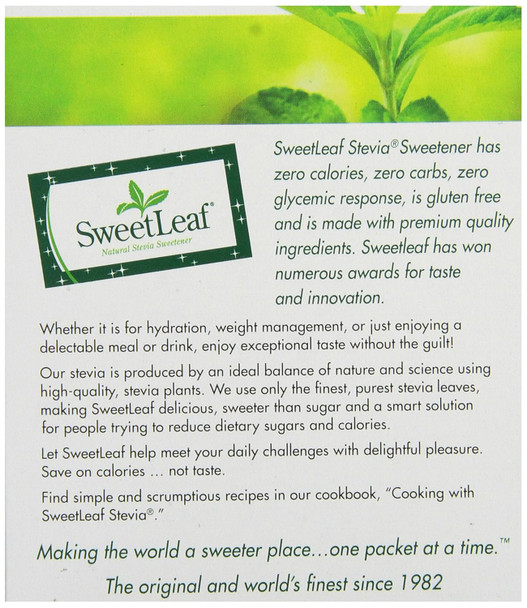 SweetLeaf®
Natural Stevia Sweetener

SweetLeaf Stevia® Sweetener has zero calories, zero carbs, zero glycemic response, is gluten free and is made with premium quality ingredients. Sweetleaf has won numerous awards for taste and innovation.

Whether it is for hydration, weight management, or just enjoying a delectable meal or drink, enjoy exceptional taste without the guilt!

Our stevia is produced by an ideal balance of nature and science using high-quality, stevia plants. We use only the finest, purest stevia leaves, making SweetLeaf delicious, sweeter than sugar and a smart solution for people trying to reduce dietary sugars and calories.

Let SweetLeaf help meet your daily challenges with delightful pleasure. Save on calories ... not taste.

Find simple and scrumptious recipes in our cookbook, "Cooking with SweetLeaf Stevia®."

Making the world a sweeter place...one packet at a time.™

The original and world's finest since 1982